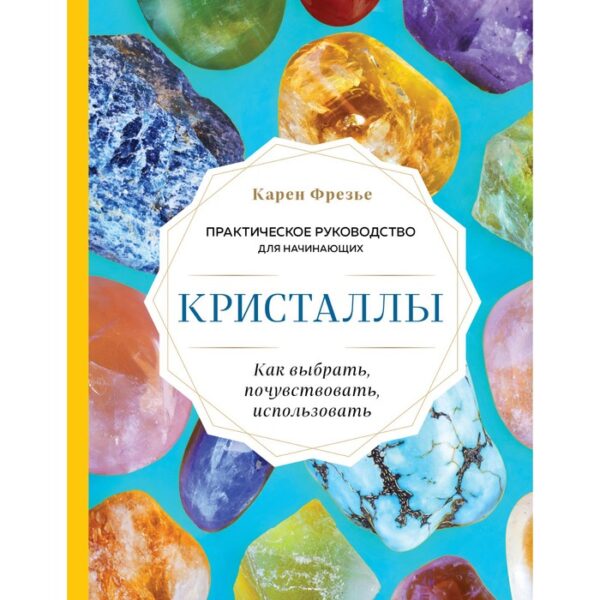 Карен Фрезье

ПРАКТИЧЕСКОЕ РУКОВОДСТВО
ДЛЯ НАЧИНАЮЩИХ

КРИСТАЛЛЫ

Как выбрать, почувствовать, использовать